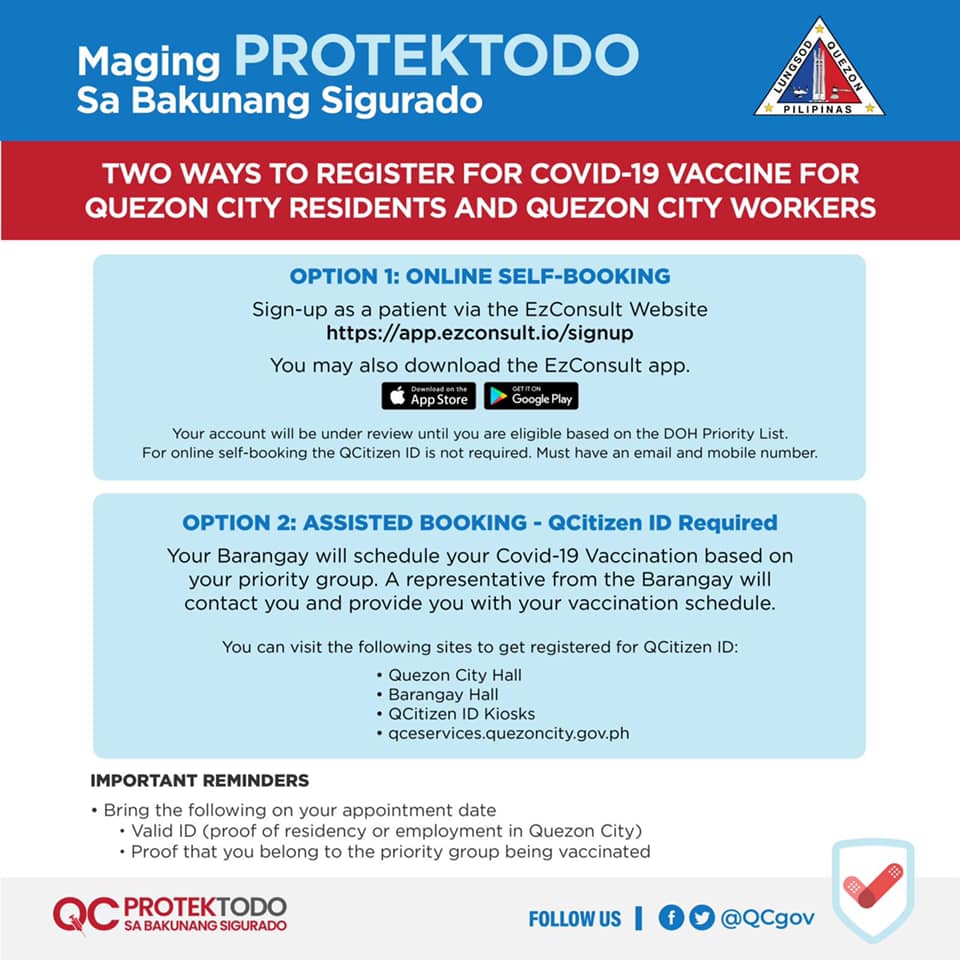 Maging PROTEKTODO
Sa Bakunang Sigurado

LUNGSOD QUEZON
PILIPINAS

TWO WAYS TO REGISTER FOR COVID-19 VACCINE FOR QUEZON CITY RESIDENTS AND QUEZON CITY WORKERS

OPTION 1: ONLINE SELF-BOOKING

Sign-up as a patient via the EzConsult Website
https://app.ezconsult.io/signup

You may also download the EzConsult app.

Download on the App Store

GET IT ON Google Play

Your account will be under review until you are eligible based on the DOH Priority List. For online self-booking the QCitizen ID is not required. Must have an email and mobile number.

OPTION 2: ASSISTED BOOKING - QCitizen ID Required

Your Barangay will schedule your Covid-19 Vaccination based on your priority group. A representative from the Barangay will contact you and provide you with your vaccination schedule.

You can visit the following sites to get registered for QCitizen ID:

• Quezon City Hall
• Barangay Hall
• QCitizen ID Kiosks
• qceservices.quezoncity.gov.ph

IMPORTANT REMINDERS

• Bring the following on your appointment date
• Valid ID (proof of residency or employment in Quezon City)
• Proof that you belong to the priority group being vaccinated

QC PROTEKTODO
SA BAKUNANG SIGURADO

FOLLOW US | @QCgov